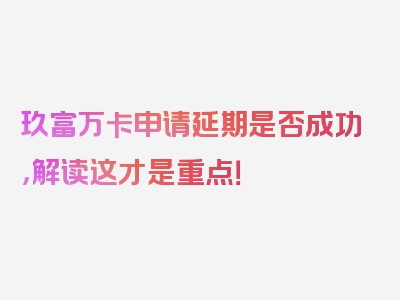 玖富万卡申请延期是否成功,解读这才是重点!